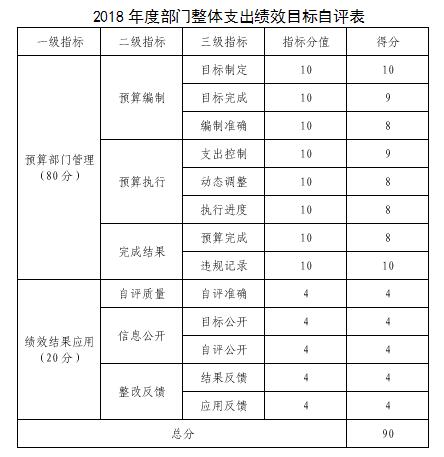 2018 年度部门整体支出绩效目标自评表

| 一级指标 | 二级指标 | 三级指标 | 指标分值 | 得分 |
|---|---|---|---|---|
| 预算部门管理（80分） | 预算编制 | 目标制定 | 10 | 10 |
| | | 目标完成 | 10 | 9 |
| | | 编制准确 | 10 | 8 |
| | 预算执行 | 支出控制 | 10 | 9 |
| | | 动态调整 | 10 | 8 |
| | | 执行进度 | 10 | 8 |
| | 完成结果 | 预算完成 | 10 | 8 |
| | | 违规记录 | 10 | 10 |
| 绩效结果应用（20分） | 自评质量 | 自评准确 | 4 | 4 |
| | 信息公开 | 目标公开 | 4 | 4 |
| | | 自评公开 | 4 | 4 |
| | 整改反馈 | 结果反馈 | 4 | 4 |
| | | 应用反馈 | 4 | 4 |
| 总分 | | | | 90 |